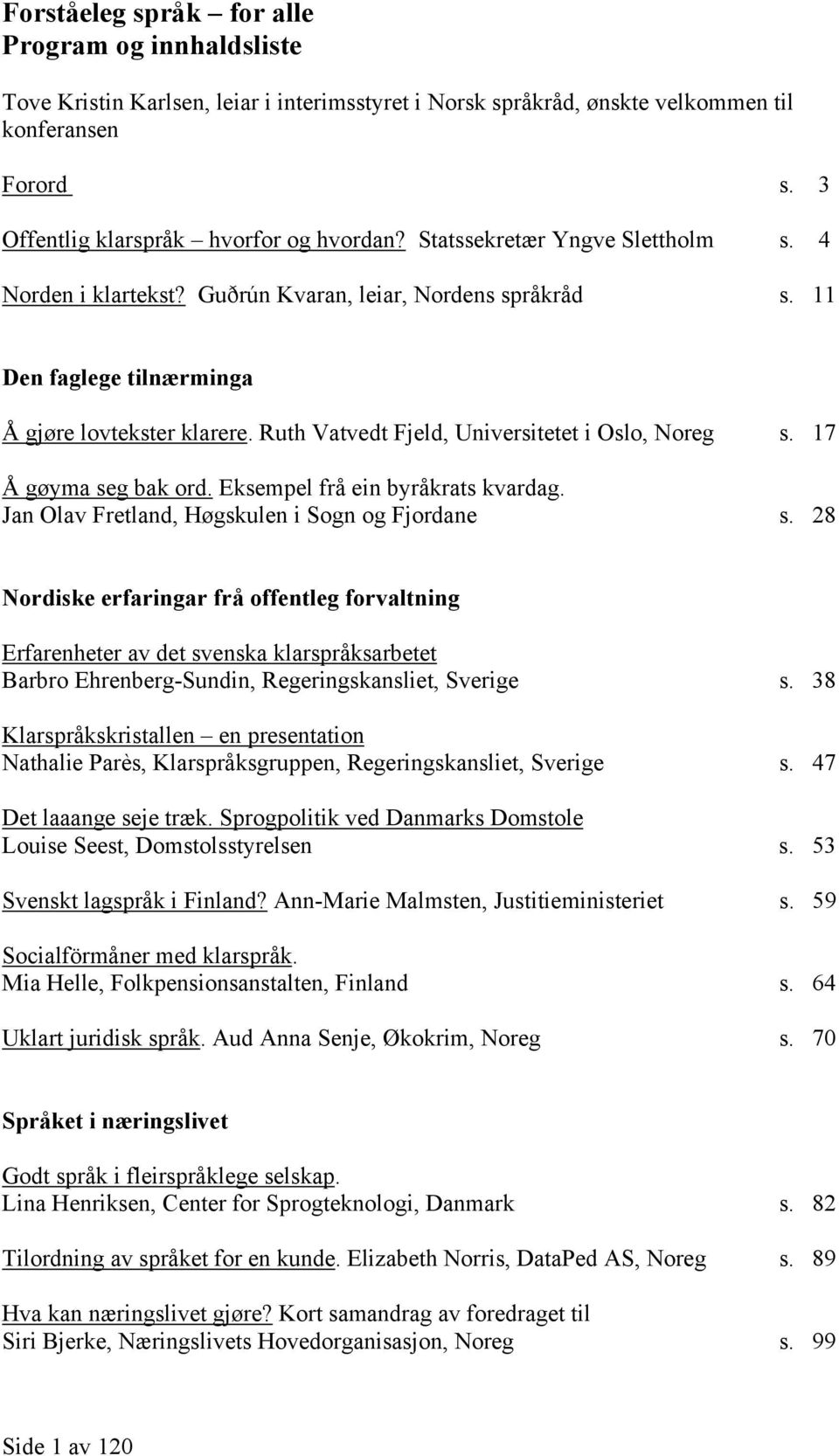 Forståeleg språk – for alle
Program og innhaldsliste

Tove Kristin Karlsen, leiar i interimsstyret i Norsk språkråd, ønskte velkommen til konferansen

Forord s. 3

Offentlig klarspråk – hvorfor og hvordan? Statssekretær Yngve Slettholm s. 4

Norden i klartekst? Guðrún Kvaran, leiar, Nordens språkråd s. 11

Den faglege tilnærminga

Å gjøre lovtekster klarere. Ruth Vatvedt Fjeld, Universitetet i Oslo, Noreg s. 17

Å gøyma seg bak ord. Eksempel frå ein byråkrats kvardag. Jan Olav Fretland, Høgskulen i Sogn og Fjordane s. 28

Nordiske erfaringar frå offentleg forvaltning

Erfarenheter av det svenska klarspråksarbetet
Barbro Ehrenberg-Sundin, Regeringskansliet, Sverige s. 38

Klarspråkskristallen – en presentation
Nathalie Parès, Klarspråksgruppen, Regeringskansliet, Sverige s. 47

Det laaange seje træk. Sprogpolitik ved Danmarks Domstole
Louise Seest, Domstolsstyrelsen s. 53

Svenskt lagspråk i Finland? Ann-Marie Malmsten, Justitieministeriet s. 59

Socialförmåner med klarspråk.
Mia Helle, Folkpensionsanstalten, Finland s. 64

Uklart juridisk språk. Aud Anna Senje, Økokrim, Noreg s. 70

Språket i næringslivet

Godt språk i fleirspråklege selskap.
Lina Henriksen, Center for Sprogteknologi, Danmark s. 82

Tilordning av språket for en kunde. Elizabeth Norris, DataPed AS, Noreg s. 89

Hva kan næringslivet gjøre? Kort samandrag av foredraget til
Siri Bjerke, Næringslivets Hovedorganisasjon, Noreg s. 99

Side 1 av 120